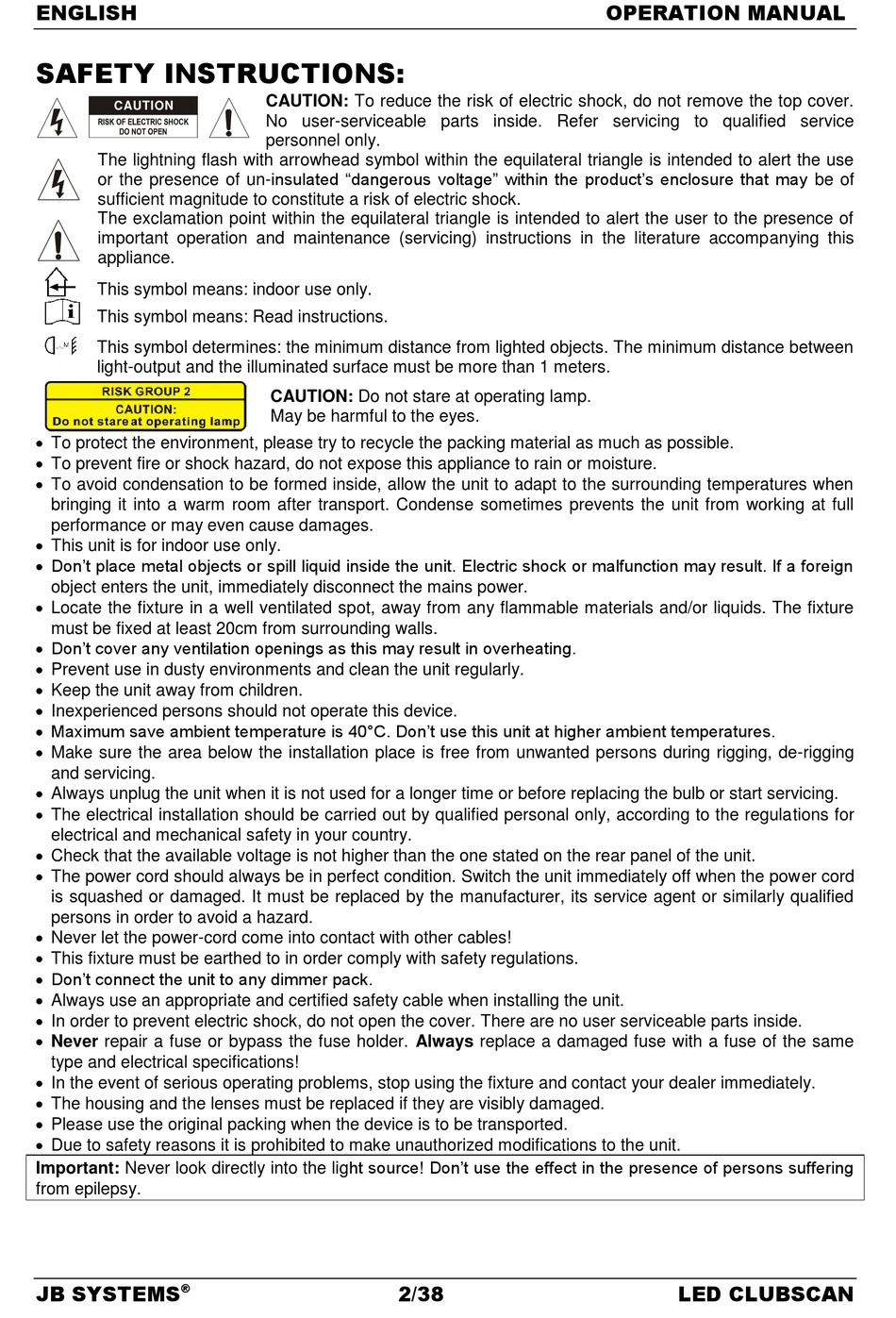 ENGLISH OPERATION MANUAL

SAFETY INSTRUCTIONS:

CAUTION
RISK OF ELECTRIC SHOCK
DO NOT OPEN

CAUTION: To reduce the risk of electric shock, do not remove the top cover. No user-serviceable parts inside. Refer servicing to qualified service personnel only.

The lightning flash with arrowhead symbol within the equilateral triangle is intended to alert the use or the presence of un-insulated “dangerous voltage” within the product’s enclosure that may be of sufficient magnitude to constitute a risk of electric shock.

The exclamation point within the equilateral triangle is intended to alert the user to the presence of important operation and maintenance (servicing) instructions in the literature accompanying this appliance.

This symbol means: indoor use only.

This symbol means: Read instructions.

This symbol determines: the minimum distance from lighted objects. The minimum distance between light-output and the illuminated surface must be more than 1 meters.

RISK GROUP 2
CAUTION:
Do not stare at operating lamp

CAUTION: Do not stare at operating lamp.
May be harmful to the eyes.

• To protect the environment, please try to recycle the packing material as much as possible.
• To prevent fire or shock hazard, do not expose this appliance to rain or moisture.
• To avoid condensation to be formed inside, allow the unit to adapt to the surrounding temperatures when bringing it into a warm room after transport. Condense sometimes prevents the unit from working at full performance or may even cause damages.
• This unit is for indoor use only.
• Don’t place metal objects or spill liquid inside the unit. Electric shock or malfunction may result. If a foreign object enters the unit, immediately disconnect the mains power.
• Locate the fixture in a well ventilated spot, away from any flammable materials and/or liquids. The fixture must be fixed at least 20cm from surrounding walls.
• Don’t cover any ventilation openings as this may result in overheating.
• Prevent use in dusty environments and clean the unit regularly.
• Keep the unit away from children.
• Inexperienced persons should not operate this device.
• Maximum save ambient temperature is 40°C. Don’t use this unit at higher ambient temperatures.
• Make sure the area below the installation place is free from unwanted persons during rigging, de-rigging and servicing.
• Always unplug the unit when it is not used for a longer time or before replacing the bulb or start servicing.
• The electrical installation should be carried out by qualified personal only, according to the regulations for electrical and mechanical safety in your country.
• Check that the available voltage is not higher than the one stated on the rear panel of the unit.
• The power cord should always be in perfect condition. Switch the unit immediately off when the power cord is squashed or damaged. It must be replaced by the manufacturer, its service agent or similarly qualified persons in order to avoid a hazard.
• Never let the power-cord come into contact with other cables!
• This fixture must be earthed to in order comply with safety regulations.
• Don’t connect the unit to any dimmer pack.
• Always use an appropriate and certified safety cable when installing the unit.
• In order to prevent electric shock, do not open the cover. There are no user serviceable parts inside.
• Never repair a fuse or bypass the fuse holder. Always replace a damaged fuse with a fuse of the same type and electrical specifications!
• In the event of serious operating problems, stop using the fixture and contact your dealer immediately.
• The housing and the lenses must be replaced if they are visibly damaged.
• Please use the original packing when the device is to be transported.
• Due to safety reasons it is prohibited to make unauthorized modifications to the unit.

Important: Never look directly into the light source! Don’t use the effect in the presence of persons suffering from epilepsy.

JB SYSTEMS® 2/38 LED CLUBSCAN